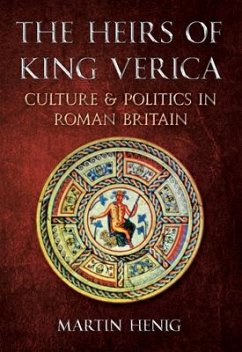 THE HEIRS OF KING VERICA

CULTURE & POLITICS IN ROMAN BRITAIN

MARTIN HENIG